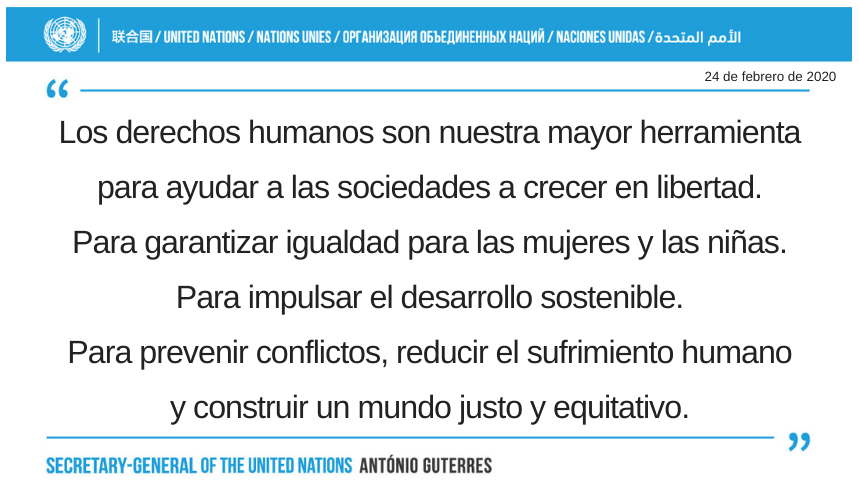 联合国 / UNITED NATIONS / NATIONS UNIES / ОРГАНИЗАЦИЯ ОБЪЕДИНЕННЫХ НАЦИЙ / NACIONES UNIDAS / الأمم المتحدة

24 de febrero de 2020

"

Los derechos humanos son nuestra mayor herramienta para ayudar a las sociedades a crecer en libertad. Para garantizar igualdad para las mujeres y las niñas. Para impulsar el desarrollo sostenible. Para prevenir conflictos, reducir el sufrimiento humano y construir un mundo justo y equitativo.

"

SECRETARY-GENERAL OF THE UNITED NATIONS ANTÓNIO GUTERRES